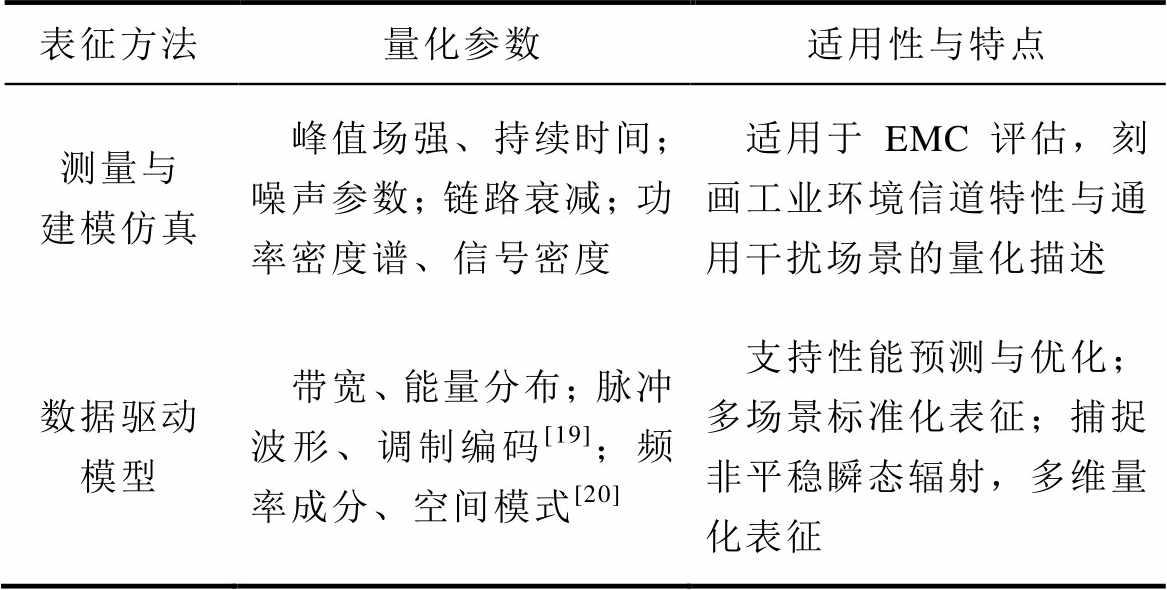 | 表征方法 | 量化参数 | 适用性与特点 |
|---|---|---|
| 测量与建模仿真 | 峰值场强、持续时间；噪声参数；链路衰减；功率密度谱、信号密度 | 适用于 EMC 评估，刻画工业环境信道特性与通用干扰场景的量化描述 |
| 数据驱动模型 | 带宽、能量分布；脉冲波形、调制编码$^{[19]}$；频率成分、空间模式$^{[20]}$ | 支持性能预测与优化；多场景标准化表征；捕捉非平稳瞬态辐射，多维量化表征 |